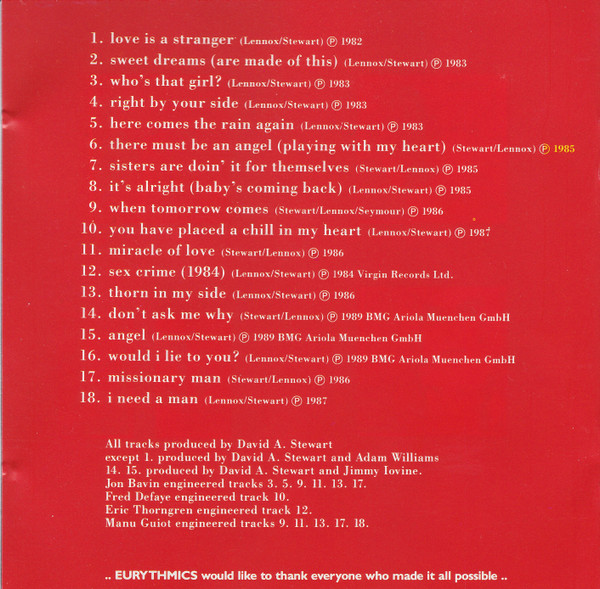 1. love is a stranger (Lennox/Stewart) ℗ 1982
2. sweet dreams (are made of this) (Lennox/Stewart) ℗ 1983
3. who's that girl? (Lennox/Stewart) ℗ 1983
4. right by your side (Lennox/Stewart) ℗ 1983
5. here comes the rain again (Lennox/Stewart) ℗ 1983
6. there must be an angel (playing with my heart) (Stewart/Lennox) ℗ 1985
7. sisters are doin' it for themselves (Stewart/Lennox) ℗ 1985
8. it's alright (baby's coming back) (Lennox/Stewart) ℗ 1985
9. when tomorrow comes (Stewart/Lennox/Seymour) ℗ 1986
10. you have placed a chill in my heart (Lennox/Stewart) ℗ 1987
11. miracle of love (Stewart/Lennox) ℗ 1986
12. sex crime (1984) (Lennox/Stewart) ℗ 1984 Virgin Records Ltd.
13. thorn in my side (Lennox/Stewart) ℗ 1986
14. don't ask me why (Stewart/Lennox) ℗ 1989 BMG Ariola Muenchen GmbH
15. angel (Lennox/Stewart) ℗ 1989 BMG Ariola Muenchen GmbH
16. would i lie to you? (Lennox/Stewart) ℗ 1989 BMG Ariola Muenchen GmbH
17. missionary man (Stewart/Lennox) ℗ 1986
18. i need a man (Lennox/Stewart) ℗ 1987

All tracks produced by David A. Stewart
except 1. produced by David A. Stewart and Adam Williams
14. 15. produced by David A. Stewart and Jimmy Iovine.
Jon Bavin engineered tracks 3. 5. 9. 11. 13. 17.
Fred Defaye engineered track 10.
Eric Thorngren engineered track 12.
Manu Guiot engineered tracks 9. 11. 13. 17. 18.

.. EURYTHMICS would like to thank everyone who made it all possible ..